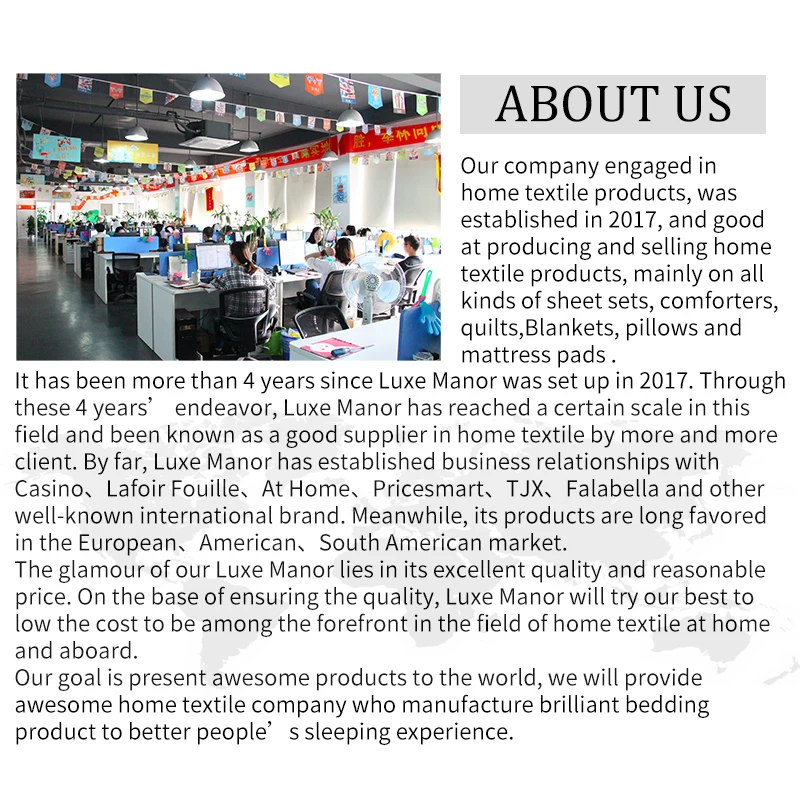 ABOUT US

Our company engaged in home textile products, was established in 2017, and good at producing and selling home textile products, mainly on all kinds of sheet sets, comforters, quilts,Blankets, pillows and mattress pads .

It has been more than 4 years since Luxe Manor was set up in 2017. Through these 4 years' endeavor, Luxe Manor has reached a certain scale in this field and been known as a good supplier in home textile by more and more client. By far, Luxe Manor has established business relationships with Casino、Lafoir Fouille、At Home、Pricesmart、TJX、Falabella and other well-known international brand. Meanwhile, its products are long favored in the European、American、South American market.

The glamour of our Luxe Manor lies in its excellent quality and reasonable price. On the base of ensuring the quality, Luxe Manor will try our best to low the cost to be among the forefront in the field of home textile at home and aboard.

Our goal is present awesome products to the world, we will provide awesome home textile company who manufacture brilliant bedding product to better people's sleeping experience.